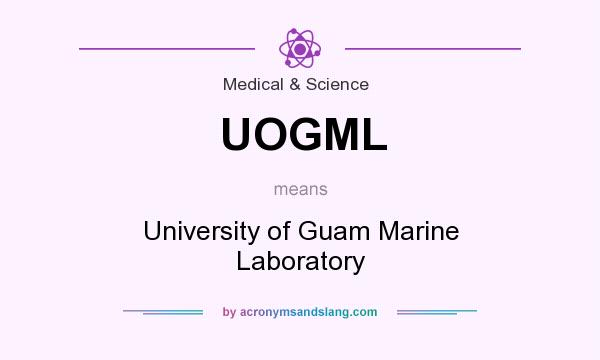 Medical & Science

UOGML

means

University of Guam Marine Laboratory

by acronymsandslang.com